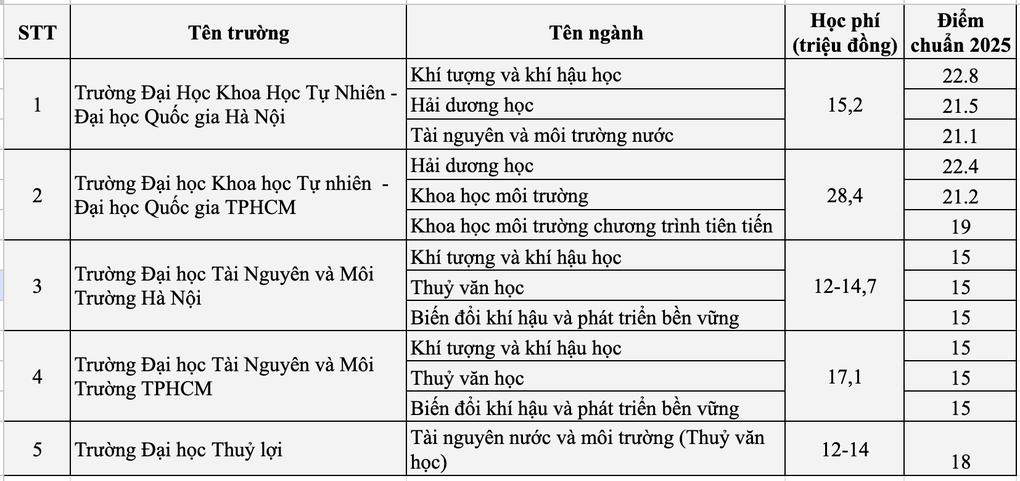 | STT | Tên trường | Tên ngành | Học phí (triệu đồng) | Điểm chuẩn 2025 |
|---|---|---|---|---|
| 1 | Trường Đại Học Khoa Học Tự Nhiên - Đại học Quốc gia Hà Nội | Khí tượng và khí hậu học | 15,2 | 22.8 |
| | | Hải dương học | | 21.5 |
| | | Tài nguyên và môi trường nước | | 21.1 |
| 2 | Trường Đại học Khoa học Tự nhiên - Đại học Quốc gia TPHCM | Hải dương học | 28,4 | 22.4 |
| | | Khoa học môi trường | | 21.2 |
| | | Khoa học môi trường chương trình tiên tiến | | 19 |
| 3 | Trường Đại học Tài Nguyên và Môi Trường Hà Nội | Khí tượng và khí hậu học | 12-14,7 | 15 |
| | | Thuỷ văn học | | 15 |
| | | Biến đổi khí hậu và phát triển bền vững | | 15 |
| 4 | Trường Đại học Tài Nguyên và Môi Trường TPHCM | Khí tượng và khí hậu học | 17,1 | 15 |
| | | Thuỷ văn học | | 15 |
| | | Biến đổi khí hậu và phát triển bền vững | | 15 |
| 5 | Trường Đại học Thuỷ lợi | Tài nguyên nước và môi trường (Thuỷ văn học) | 12-14 | 18 |